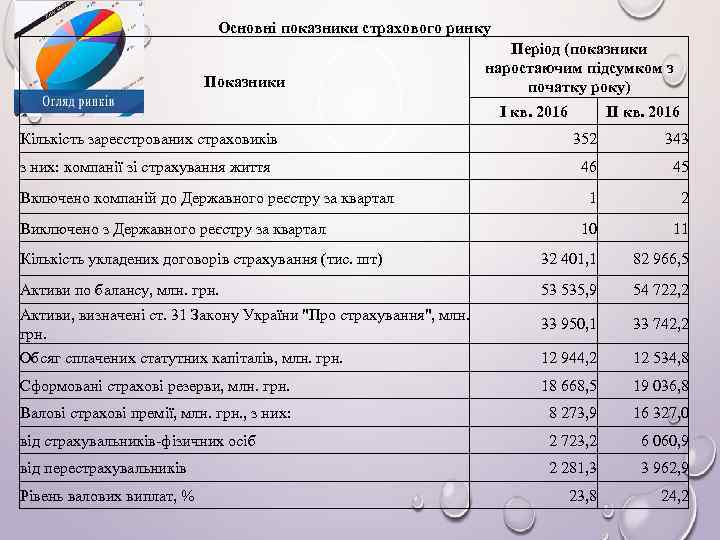 Огляд ринків

Основні показники страхового ринку

| Показники | Період (показники наростаючим підсумком з початку року) | |
|---|---|---|
| | I кв. 2016 | II кв. 2016 |
| Кількість зареєстрованих страховиків | 352 | 343 |
| з них: компанії зі страхування життя | 46 | 45 |
| Включено компаній до Державного реєстру за квартал | 1 | 2 |
| Виключено з Державного реєстру за квартал | 10 | 11 |
| Кількість укладених договорів страхування (тис. шт) | 32 401,1 | 82 966,5 |
| Активи по балансу, млн. грн. | 53 535,9 | 54 722,2 |
| Активи, визначені ст. 31 Закону України "Про страхування", млн. грн. | 33 950,1 | 33 742,2 |
| Обсяг сплачених статутних капіталів, млн. грн. | 12 944,2 | 12 534,8 |
| Сформовані страхові резерви, млн. грн. | 18 668,5 | 19 036,8 |
| Валові страхові премії, млн. грн., з них: | 8 273,9 | 16 327,0 |
| від страхувальників-фізичних осіб | 2 723,2 | 6 060,9 |
| від перестрахувальників | 2 281,3 | 3 962,9 |
| Рівень валових виплат, % | 23,8 | 24,2 |